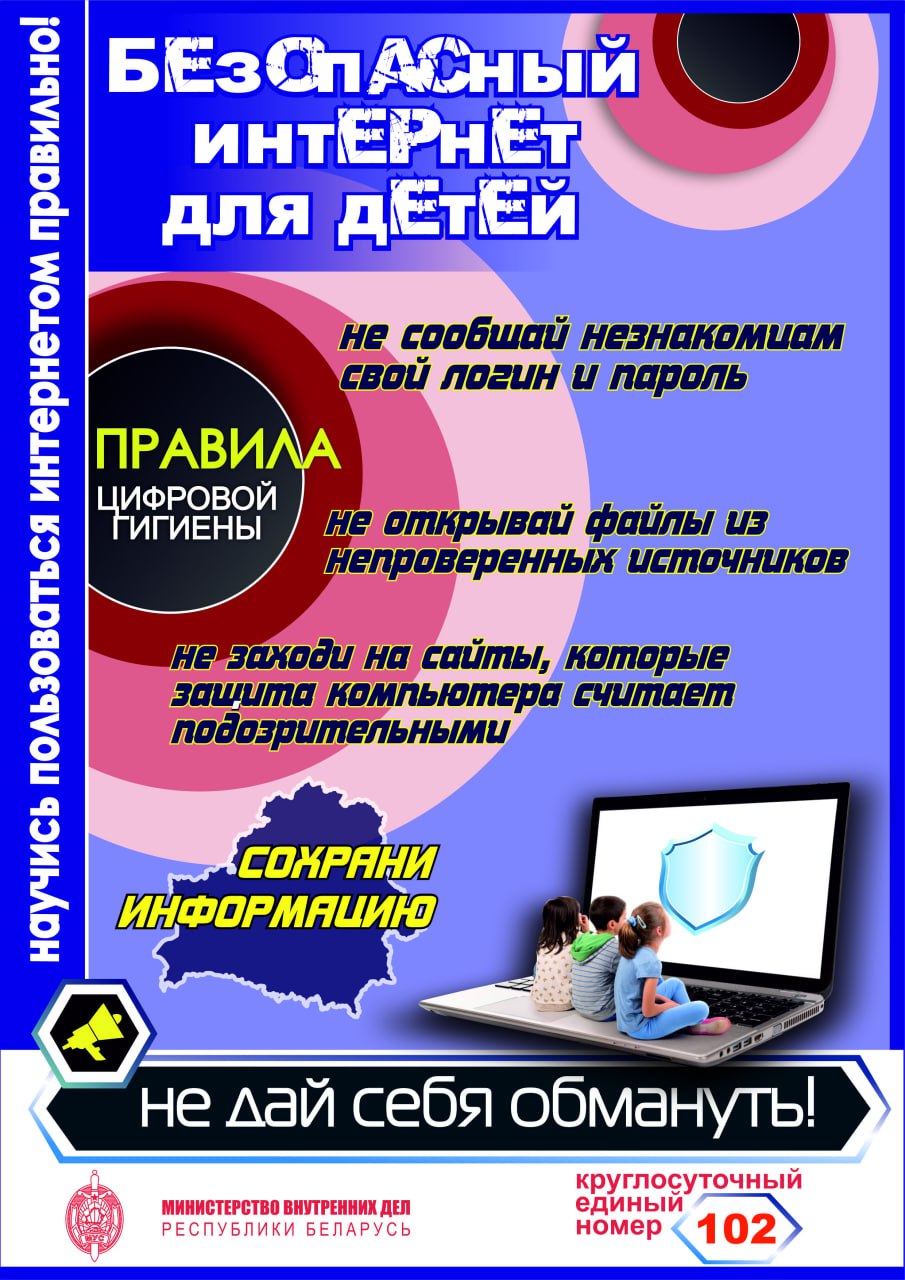 научись пользоваться интернетом правильно!

БЕзОпАСный интЕРнЕт для дЕтЕй

ПРАВИЛА ЦИФРОВОЙ ГИГИЕНЫ

не сообщай незнакомцам свой логин и пароль

не открывай файлы из непроверенных источников

не заходи на сайты, которые защита компьютера считает подозрительными

СОХРАНИ ИНФОРМАЦИЮ

не дай себя обмануть!

МИНИСТЕРСТВО ВНУТРЕННИХ ДЕЛ
РЕСПУБЛИКИ БЕЛАРУСЬ

круглосуточный единый номер 102